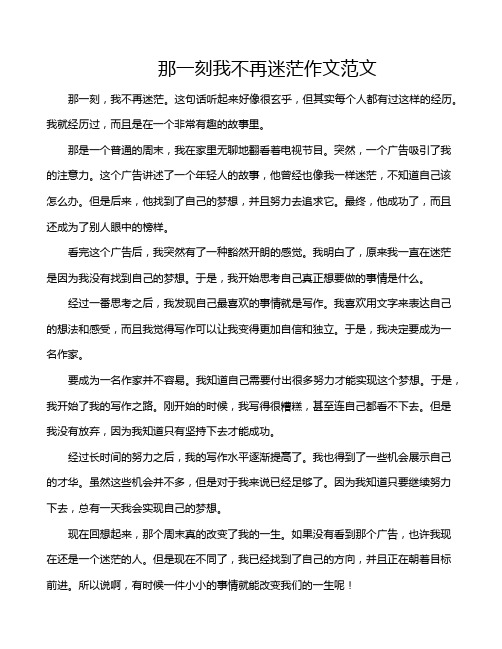 那一刻我不再迷茫作文范文

那一刻，我不再迷茫。这句话听起来好像很玄乎，但其实每个人都有过这样的经历。我就经历过，而且是在一个非常有趣的故事里。

那是一个普通的周末，我在家里无聊地翻看着电视节目。突然，一个广告吸引了我的注意力。这个广告讲述了一个年轻人的故事，他曾经也像我一样迷茫，不知道自己该怎么办。但是后来，他找到了自己的梦想，并且努力去追求它。最终，他成功了，而且还成为了别人眼中的榜样。

看完这个广告后，我突然有了一种豁然开朗的感觉。我明白了，原来我一直在迷茫是因为我没有找到自己的梦想。于是，我开始思考自己真正想要做的事情是什么。

经过一番思考之后，我发现自己最喜欢的事情就是写作。我喜欢用文字来表达自己的想法和感受，而且我觉得写作可以让我变得更加自信和独立。于是，我决定要成为一名作家。

要成为一名作家并不容易。我知道自己需要付出很多努力才能实现这个梦想。于是，我开始了我的写作之路。刚开始的时候，我写得很糟糕，甚至连自己都看不下去。但是我没有放弃，因为我知道只有坚持下去才能成功。

经过长时间的努力之后，我的写作水平逐渐提高了。我也得到了一些机会展示自己的才华。虽然这些机会并不多，但是对于我来说已经足够了。因为我知道只要继续努力下去，总有一天我会实现自己的梦想。

现在回想起来，那个周末真的改变了我的一生。如果没有看到那个广告，也许我现在还是一个迷茫的人。但是现在不同了，我已经找到了自己的方向，并且正在朝着目标前进。所以说啊，有时候一件小小的事情就能改变我们的一生呢！